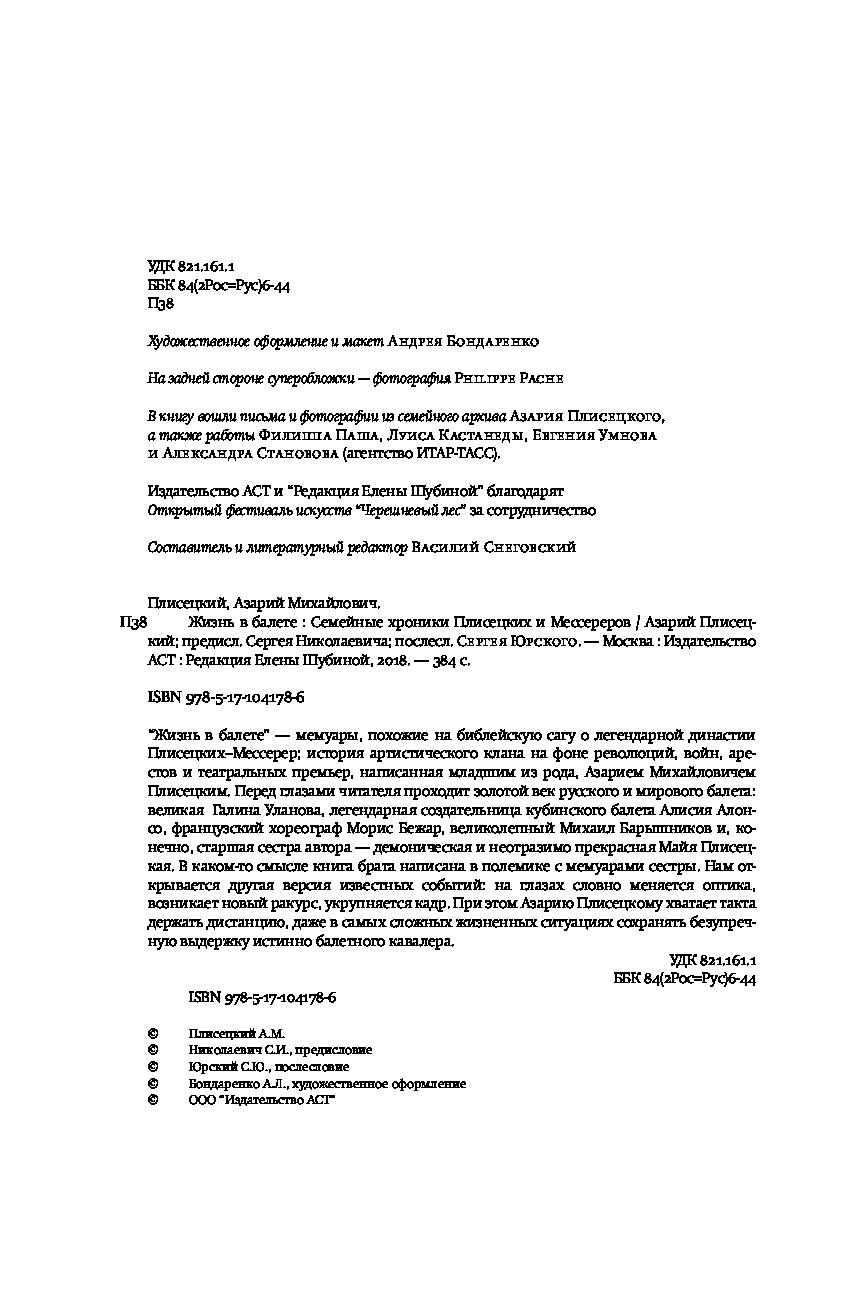 УДК 821.161.1
ББК 84(2Рос=Рус)6-44
П38

Художественное оформление и макет Андрея Бондаренко

На задней стороне суперобложки — фотография Philippe Pache

В книгу вошли письма и фотографии из семейного архива Азария Плисецкого, а также работы Филиппа Паша, Луиса Кастанеды, Евгения Умнова и Александра Становова (агентство ИТАР-ТАСС).

Издательство АСТ и "Редакция Елены Шубиной" благодарят Открытый фестиваль искусств "Черешневый лес" за сотрудничество

Составитель и литературный редактор Василий Снеговский

Плисецкий, Азарий Михайлович.
П38 Жизнь в балете : Семейные хроники Плисецких и Мессереров / Азарий Плисецкий; предисл. Сергея Николаевича; послесл. Сергея Юрского. — Москва : Издательство АСТ : Редакция Елены Шубиной, 2018. — 384 с.

ISBN 978-5-17-104178-6

"Жизнь в балете" — мемуары, похожие на библейскую сагу о легендарной династии Плисецких–Мессерер; история артистического клана на фоне революций, войн, арестов и театральных премьер, написанная младшим из рода, Азарием Михайловичем Плисецким. Перед глазами читателя проходит золотой век русского и мирового балета: великая Галина Уланова, легендарная создательница кубинского балета Алисия Алонсо, французский хореограф Морис Бежар, великолепный Михаил Барышников и, конечно, старшая сестра автора — демоническая и неотразимо прекрасная Майя Плисецкая. В каком-то смысле книга брата написана в полемике с мемуарами сестры. Нам открывается другая версия известных событий: на глазах словно меняется оптика, возникает новый ракурс, укрупняется кадр. При этом Азарию Плисецкому хватает такта держать дистанцию, даже в самых сложных жизненных ситуациях сохранять безупречную выдержку истинно балетного кавалера.

УДК 821.161.1
ББК 84(2Рос=Рус)6-44

ISBN 978-5-17-104178-6

© Плисецкий А.М.
© Николаевич С.И., предисловие
© Юрский С.Ю., послесловие
© Бондаренко А.Л., художественное оформление
© ООО "Издательство АСТ"